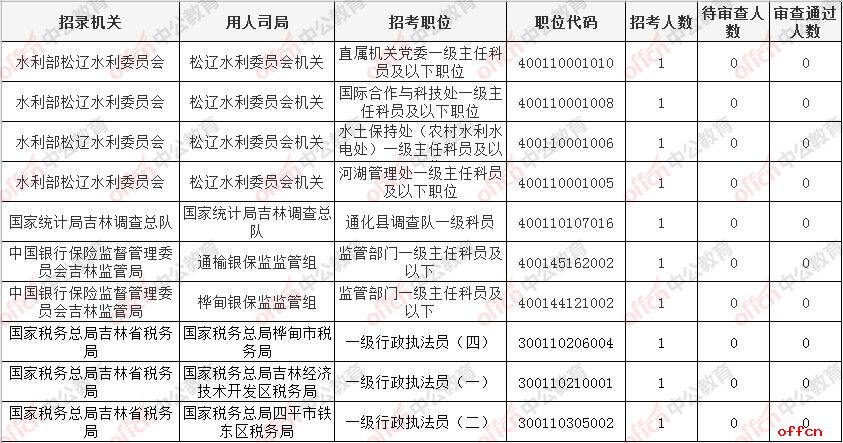 | 招录机关 | 用人司局 | 招考职位 | 职位代码 | 招考人数 | 待审查人数 | 审查通过人数 |
|---|---|---|---|---|---|---|
| 水利部松辽水利委员会 | 松辽水利委员会机关 | 直属机关党委一级主任科员及以下职位 | 400110001010 | 1 | 0 | 0 |
| 水利部松辽水利委员会 | 松辽水利委员会机关 | 国际合作与科技处一级主任科员及以下职位 | 400110001008 | 1 | 0 | 0 |
| 水利部松辽水利委员会 | 松辽水利委员会机关 | 水土保持处（农村水利水电处）一级主任科员及以 | 400110001006 | 1 | 0 | 0 |
| 水利部松辽水利委员会 | 松辽水利委员会机关 | 河湖管理处一级主任科员及以下职位 | 400110001005 | 1 | 0 | 0 |
| 国家统计局吉林调查总队 | 国家统计局吉林调查总队 | 通化县调查队一级科员 | 400110107016 | 1 | 0 | 0 |
| 中国银行保险监督管理委员会吉林监管局 | 通榆银保监监管组 | 监管部门一级主任科员及以下 | 400145162002 | 1 | 0 | 0 |
| 中国银行保险监督管理委员会吉林监管局 | 桦甸银保监监管组 | 监管部门一级主任科员及以下 | 400144121002 | 1 | 0 | 0 |
| 国家税务总局吉林省税务局 | 国家税务总局桦甸市税务局 | 一级行政执法员（四） | 300110206004 | 1 | 0 | 0 |
| 国家税务总局吉林省税务局 | 国家税务总局吉林经济技术开发区税务局 | 一级行政执法员（一） | 300110210001 | 1 | 0 | 0 |
| 国家税务总局吉林省税务局 | 国家税务总局四平市铁东区税务局 | 一级行政执法员（二） | 300110305002 | 1 | 0 | 0 |

offcn